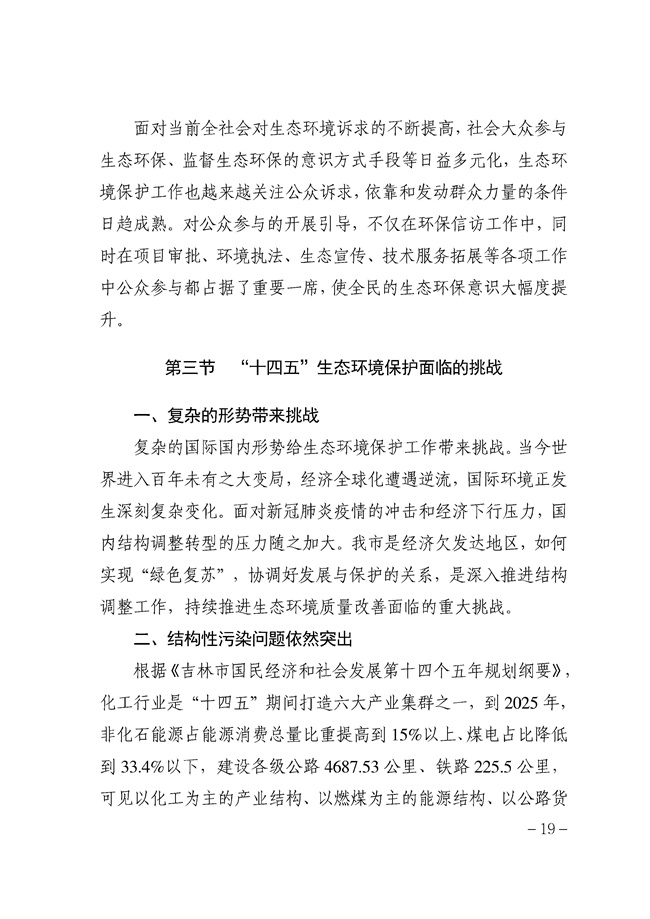 面对当前全社会对生态环境诉求的不断提高，社会大众参与生态环保、监督生态环保的意识方式手段等日益多元化，生态环境保护工作也越来越关注公众诉求，依靠和发动群众力量的条件日趋成熟。对公众参与的开展引导，不仅在环保信访工作中，同时在项目审批、环境执法、生态宣传、技术服务拓展等各项工作中公众参与都占据了重要一席，使全民的生态环保意识大幅度提升。

第三节　“十四五”生态环境保护面临的挑战

一、复杂的形势带来挑战

复杂的国际国内形势给生态环境保护工作带来挑战。当今世界进入百年未有之大变局，经济全球化遭遇逆流，国际环境正发生深刻复杂变化。面对新冠肺炎疫情的冲击和经济下行压力，国内结构调整转型的压力随之加大。我市是经济欠发达地区，如何实现“绿色复苏”，协调好发展与保护的关系，是深入推进结构调整工作，持续推进生态环境质量改善面临的重大挑战。

二、结构性污染问题依然突出

根据《吉林市国民经济和社会发展第十四个五年规划纲要》，化工行业是“十四五”期间打造六大产业集群之一，到 2025 年，非化石能源占能源消费总量比重提高到 15%以上、煤电占比降低到 33.4%以下，建设各级公路 4687.53 公里、铁路 225.5 公里，可见以化工为主的产业结构、以燃煤为主的能源结构、以公路货

– 19 –